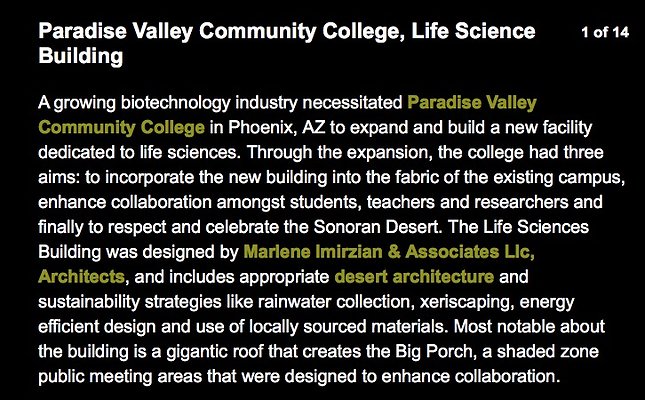 Paradise Valley Community College, Life Science Building

1 of 14

A growing biotechnology industry necessitated Paradise Valley Community College in Phoenix, AZ to expand and build a new facility dedicated to life sciences. Through the expansion, the college had three aims: to incorporate the new building into the fabric of the existing campus, enhance collaboration amongst students, teachers and researchers and finally to respect and celebrate the Sonoran Desert. The Life Sciences Building was designed by Marlene Imirzian & Associates Llc, Architects, and includes appropriate desert architecture and sustainability strategies like rainwater collection, xeriscaping, energy efficient design and use of locally sourced materials. Most notable about the building is a gigantic roof that creates the Big Porch, a shaded zone public meeting areas that were designed to enhance collaboration.